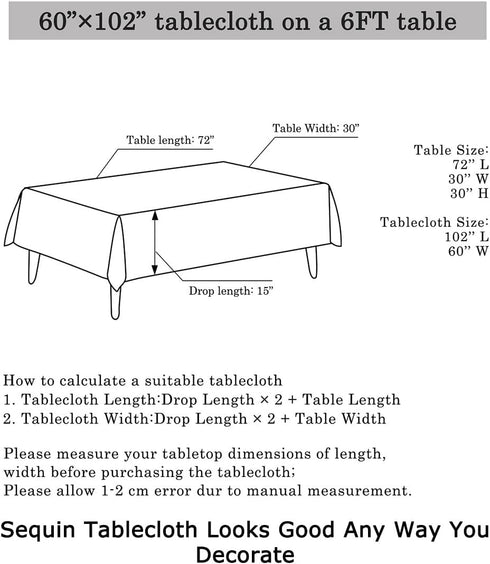 60”×102” tablecloth on a 6FT table

Table length: 72”

Table Width: 30”

Drop length: 15”

Table Size:
72” L
30” W
30” H

Tablecloth Size:
102” L
60” W

How to calculate a suitable tablecloth
1. Tablecloth Length:Drop Length × 2 + Table Length
2. Tablecloth Width:Drop Length × 2 + Table Width

Please measure your tabletop dimensions of length, width before purchasing the tablecloth;
Please allow 1-2 cm error dur to manual measurement.

Sequin Tablecloth Looks Good Any Way You Decorate